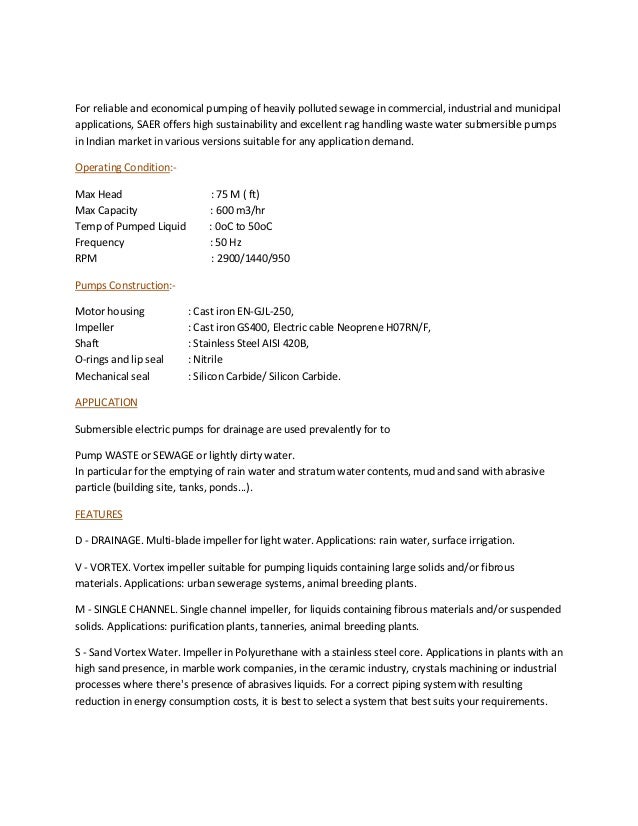 For reliable and economical pumping of heavily polluted sewage in commercial, industrial and municipal applications, SAER offers high sustainability and excellent rag handling waste water submersible pumps in Indian market in various versions suitable for any application demand.

Operating Condition:-

Max Head : 75 M ( ft)
Max Capacity : 600 m3/hr
Temp of Pumped Liquid : 0oC to 50oC
Frequency : 50 Hz
RPM : 2900/1440/950

Pumps Construction:-

Motor housing : Cast iron EN-GJL-250,
Impeller : Cast iron GS400, Electric cable Neoprene H07RN/F,
Shaft : Stainless Steel AISI 420B,
O-rings and lip seal : Nitrile
Mechanical seal : Silicon Carbide/ Silicon Carbide.

APPLICATION

Submersible electric pumps for drainage are used prevalently for to

Pump WASTE or SEWAGE or lightly dirty water.
In particular for the emptying of rain water and stratum water contents, mud and sand with abrasive particle (building site, tanks, ponds...).

FEATURES

D - DRAINAGE. Multi-blade impeller for light water. Applications: rain water, surface irrigation.

V - VORTEX. Vortex impeller suitable for pumping liquids containing large solids and/or fibrous materials. Applications: urban sewerage systems, animal breeding plants.

M - SINGLE CHANNEL. Single channel impeller, for liquids containing fibrous materials and/or suspended solids. Applications: purification plants, tanneries, animal breeding plants.

S - Sand Vortex Water. Impeller in Polyurethane with a stainless steel core. Applications in plants with an high sand presence, in marble work companies, in the ceramic industry, crystals machining or industrial processes where there's presence of abrasives liquids. For a correct piping system with resulting reduction in energy consumption costs, it is best to select a system that best suits your requirements.